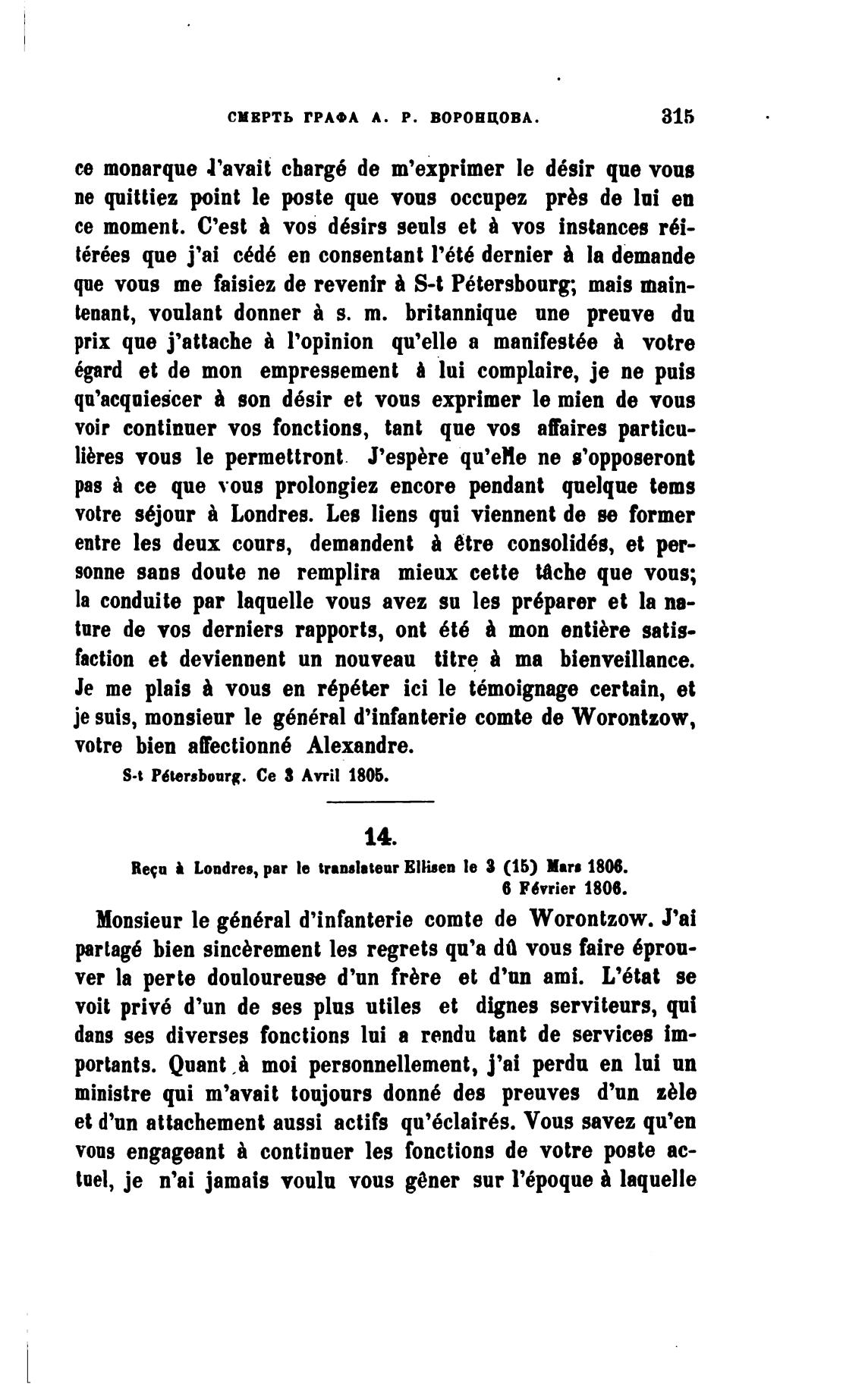 СМЕРТЬ ГРАФА А. Р. ВОРОНЦОВА. 315

ce monarque l'avait chargé de m'exprimer le désir que vous ne quittiez point le poste que vous occupez près de lui en ce moment. C'est à vos désirs seuls et à vos instances réitérées que j'ai cédé en consentant l'été dernier à la demande que vous me faisiez de revenir à S-t Pétersbourg; mais maintenant, voulant donner à s. m. britannique une preuve du prix que j'attache à l'opinion qu'elle a manifestée à votre égard et de mon empressement à lui complaire, je ne puis qu'acquiescer à son désir et vous exprimer le mien de vous voir continuer vos fonctions, tant que vos affaires particulières vous le permettront. J'espère qu'elle ne s'opposeront pas à ce que vous prolongiez encore pendant quelque tems votre séjour à Londres. Les liens qui viennent de se former entre les deux cours, demandent à être consolidés, et personne sans doute ne remplira mieux cette tâche que vous; la conduite par laquelle vous avez su les préparer et la nature de vos derniers rapports, ont été à mon entière satisfaction et deviennent un nouveau titre à ma bienveillance. Je me plais à vous en répéter ici le témoignage certain, et je suis, monsieur le général d'infanterie comte de Worontzow, votre bien affectionné Alexandre.

S-t Pétersbourg. Ce 3 Avril 1805.

14.

Reçu à Londres, par le translateur Ellisen le 3 (15) Mars 1806.
6 Février 1806.

Monsieur le général d'infanterie comte de Worontzow. J'ai partagé bien sincèrement les regrets qu'a dû vous faire éprouver la perte douloureuse d'un frère et d'un ami. L'état se voit privé d'un de ses plus utiles et dignes serviteurs, qui dans ses diverses fonctions lui a rendu tant de services importants. Quant à moi personnellement, j'ai perdu en lui un ministre qui m'avait toujours donné des preuves d'un zèle et d'un attachement aussi actifs qu'éclairés. Vous savez qu'en vous engageant à continuer les fonctions de votre poste actuel, je n'ai jamais voulu vous gêner sur l'époque à laquelle